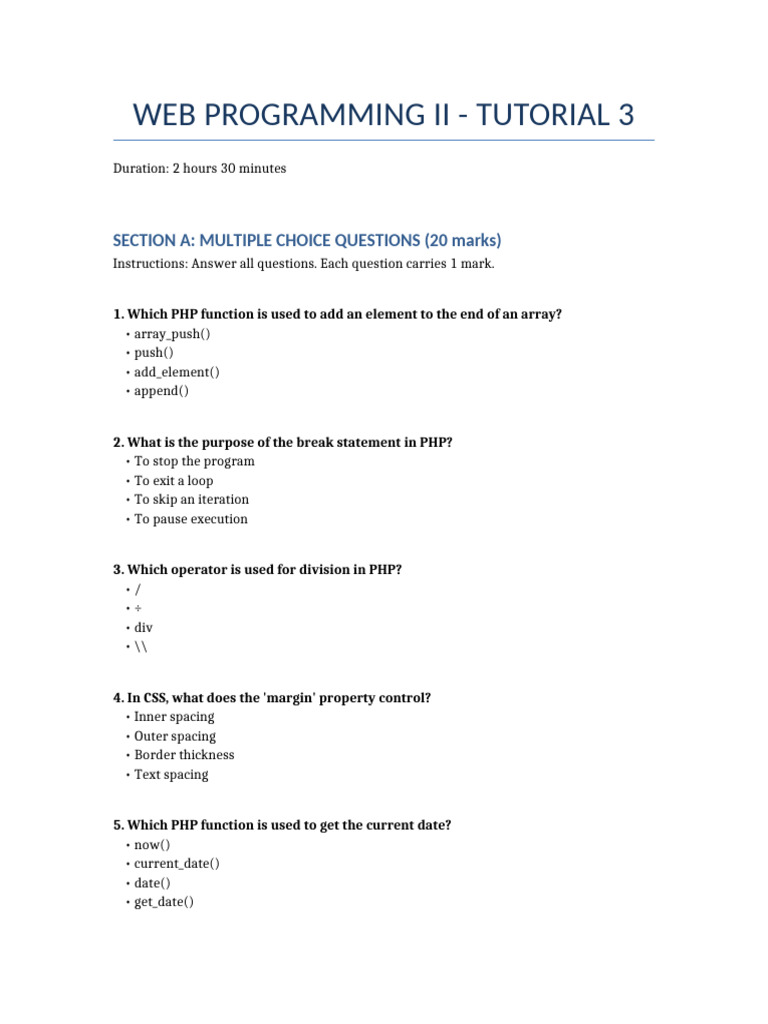 WEB PROGRAMMING II - TUTORIAL 3

Duration: 2 hours 30 minutes

SECTION A: MULTIPLE CHOICE QUESTIONS (20 marks)

Instructions: Answer all questions. Each question carries 1 mark.

1. Which PHP function is used to add an element to the end of an array?
• array_push()
• push()
• add_element()
• append()

2. What is the purpose of the break statement in PHP?
• To stop the program
• To exit a loop
• To skip an iteration
• To pause execution

3. Which operator is used for division in PHP?
• /
• ÷
• div
• \\

4. In CSS, what does the 'margin' property control?
• Inner spacing
• Outer spacing
• Border thickness
• Text spacing

5. Which PHP function is used to get the current date?
• now()
• current_date()
• date()
• get_date()